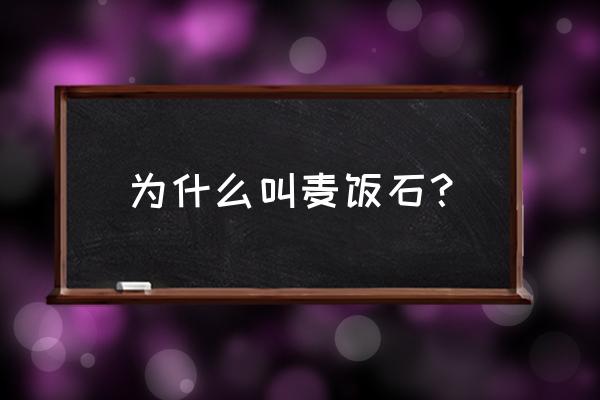 为什么叫麦饭石？